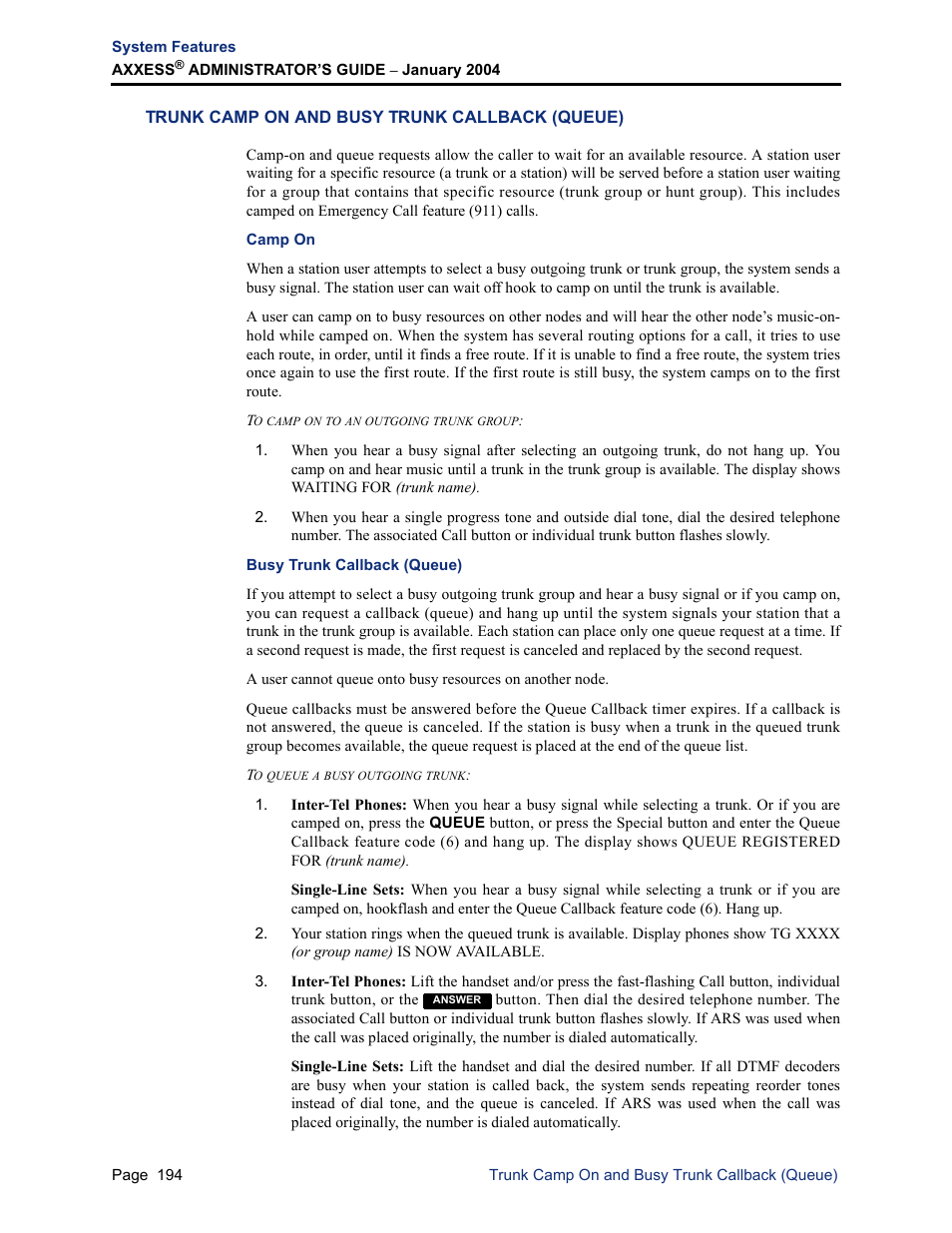 System Features
AXXESS® ADMINISTRATOR'S GUIDE – January 2004

TRUNK CAMP ON AND BUSY TRUNK CALLBACK (QUEUE)

Camp-on and queue requests allow the caller to wait for an available resource. A station user waiting for a specific resource (a trunk or a station) will be served before a station user waiting for a group that contains that specific resource (trunk group or hunt group). This includes camped on Emergency Call feature (911) calls.

Camp On

When a station user attempts to select a busy outgoing trunk or trunk group, the system sends a busy signal. The station user can wait off hook to camp on until the trunk is available.

A user can camp on to busy resources on other nodes and will hear the other node's music-on-hold while camped on. When the system has several routing options for a call, it tries to use each route, in order, until it finds a free route. If it is unable to find a free route, the system tries once again to use the first route. If the first route is still busy, the system camps on to the first route.

TO CAMP ON TO AN OUTGOING TRUNK GROUP:

1. When you hear a busy signal after selecting an outgoing trunk, do not hang up. You camp on and hear music until a trunk in the trunk group is available. The display shows WAITING FOR (trunk name).

2. When you hear a single progress tone and outside dial tone, dial the desired telephone number. The associated Call button or individual trunk button flashes slowly.

Busy Trunk Callback (Queue)

If you attempt to select a busy outgoing trunk group and hear a busy signal or if you camp on, you can request a callback (queue) and hang up until the system signals your station that a trunk in the trunk group is available. Each station can place only one queue request at a time. If a second request is made, the first request is canceled and replaced by the second request.

A user cannot queue onto busy resources on another node.

Queue callbacks must be answered before the Queue Callback timer expires. If a callback is not answered, the queue is canceled. If the station is busy when a trunk in the queued trunk group becomes available, the queue request is placed at the end of the queue list.

TO QUEUE A BUSY OUTGOING TRUNK:

1. Inter-Tel Phones: When you hear a busy signal while selecting a trunk. Or if you are camped on, press the QUEUE button, or press the Special button and enter the Queue Callback feature code (6) and hang up. The display shows QUEUE REGISTERED FOR (trunk name).

Single-Line Sets: When you hear a busy signal while selecting a trunk or if you are camped on, hookflash and enter the Queue Callback feature code (6). Hang up.

2. Your station rings when the queued trunk is available. Display phones show TG XXXX (or group name) IS NOW AVAILABLE.

3. Inter-Tel Phones: Lift the handset and/or press the fast-flashing Call button, individual trunk button, or the ANSWER button. Then dial the desired telephone number. The associated Call button or individual trunk button flashes slowly. If ARS was used when the call was placed originally, the number is dialed automatically.

Single-Line Sets: Lift the handset and dial the desired number. If all DTMF decoders are busy when your station is called back, the system sends repeating reorder tones instead of dial tone, and the queue is canceled. If ARS was used when the call was placed originally, the number is dialed automatically.

Page 194	Trunk Camp On and Busy Trunk Callback (Queue)